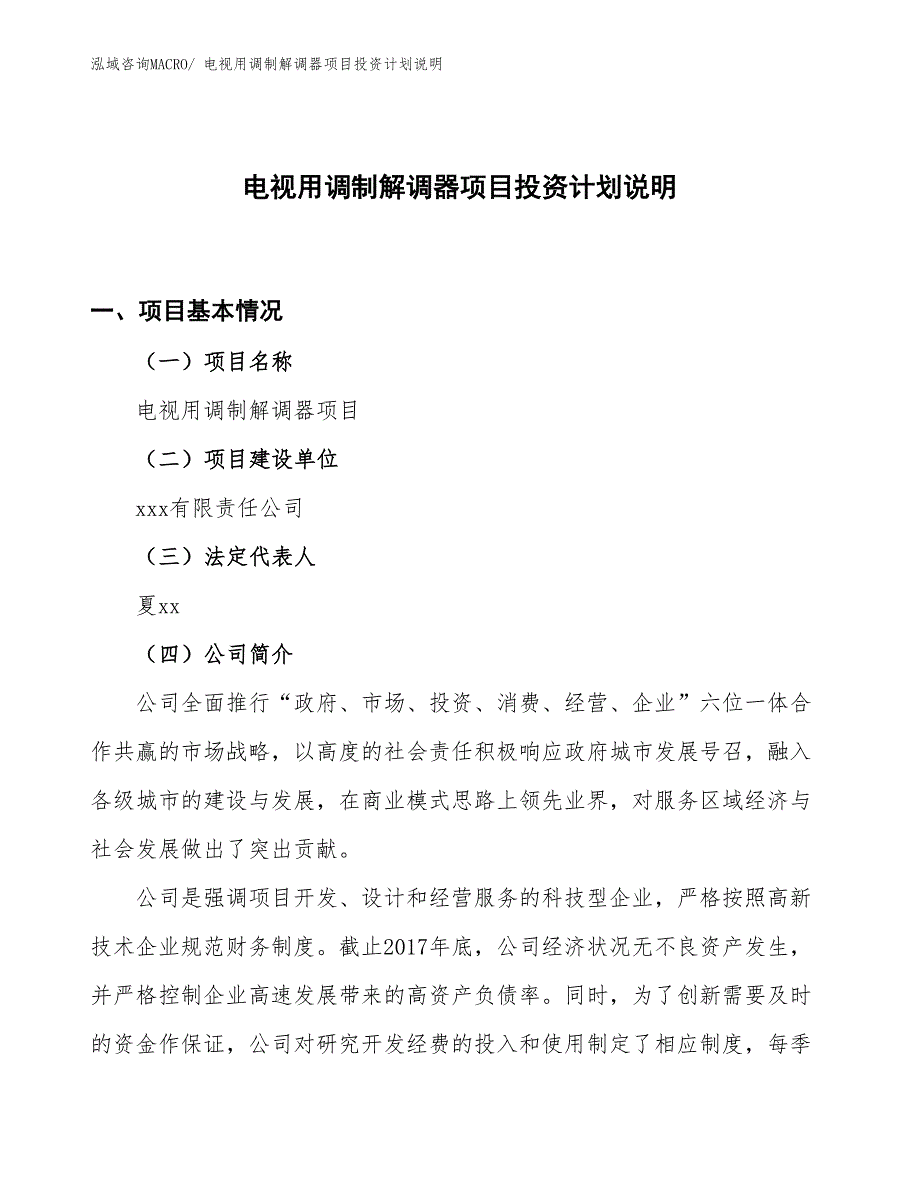 泓域咨询MACRO/ 电视用调制解调器项目投资计划说明

电视用调制解调器项目投资计划说明

一、项目基本情况

（一）项目名称

电视用调制解调器项目

（二）项目建设单位

xxx有限责任公司

（三）法定代表人

夏xx

（四）公司简介

公司全面推行“政府、市场、投资、消费、经营、企业”六位一体合作共赢的市场战略，以高度的社会责任积极响应政府城市发展号召，融入各级城市的建设与发展，在商业模式思路上领先业界，对服务区域经济与社会发展做出了突出贡献。

公司是强调项目开发、设计和经营服务的科技型企业，严格按照高新技术企业规范财务制度。截止2017年底，公司经济状况无不良资产发生，并严格控制企业高速发展带来的高资产负债率。同时，为了创新需要及时的资金作保证，公司对研究开发经费的投入和使用制定了相应制度，每季